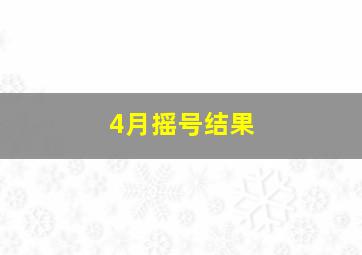 4月摇号结果